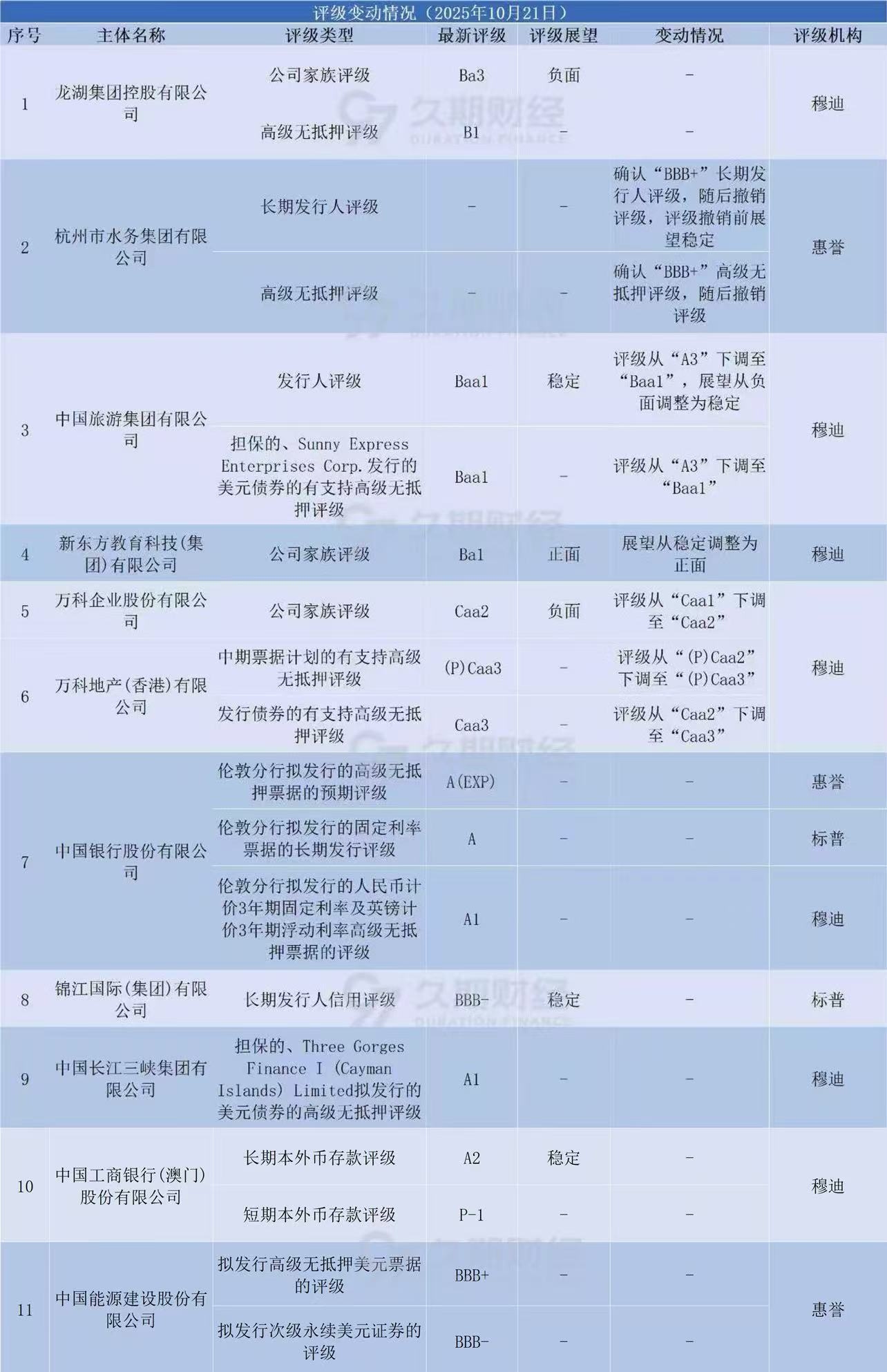 评级变动情况（2025年10月21日）

| 序号 | 主体名称 | 评级类型 | 最新评级 | 评级展望 | 变动情况 | 评级机构 |
|---|---|---|---|---|---|---|
| 1 | 龙湖集团控股有限公司 | 公司家族评级 | Ba3 | 负面 | - | 穆迪 |
| | | 高级无抵押评级 | B1 | - | - | |
| 2 | 杭州市水务集团有限公司 | 长期发行人评级 | - | - | 确认“BBB+”长期发行人评级，随后撤销评级，评级撤销前展望稳定 | 惠誉 |
| | | 高级无抵押评级 | - | - | 确认“BBB+”高级无抵押评级，随后撤销评级 | |
| 3 | 中国旅游集团有限公司 | 发行人评级 | Baa1 | 稳定 | 评级从“A3”下调至“Baa1”，展望从负面调整为稳定 | 穆迪 |
| | | 担保的、Sunny Express Enterprises Corp.发行的美元债券的有支持高级无抵押评级 | Baa1 | - | 评级从“A3”下调至“Baa1” | |
| 4 | 新东方教育科技(集团)有限公司 | 公司家族评级 | Ba1 | 正面 | 展望从稳定调整为正面 | 穆迪 |
| 5 | 万科企业股份有限公司 | 公司家族评级 | Caa2 | 负面 | 评级从“Caa1”下调至“Caa2” | 穆迪 |
| 6 | 万科地产(香港)有限公司 | 中期票据计划的有支持高级无抵押评级 | (P)Caa3 | - | 评级从“(P)Caa2”下调至“(P)Caa3” | |
| | | 发行债券的有支持高级无抵押评级 | Caa3 | - | 评级从“Caa2”下调至“Caa3” | |
| 7 | 中国银行股份有限公司 | 伦敦分行拟发行的高级无抵押票据的预期评级 | A(EXP) | - | - | 惠誉 |
| | | 伦敦分行拟发行的固定利率票据的长期发行评级 | A | - | - | 标普 |
| | | 伦敦分行拟发行的人民币计价3年期固定利率及英镑计价3年期浮动利率高级无抵押票据的评级 | A1 | - | - | 穆迪 |
| 8 | 锦江国际(集团)有限公司 | 长期发行人信用评级 | BBB- | 稳定 | - | 标普 |
| 9 | 中国长江三峡集团有限公司 | 担保的、Three Gorges Finance I (Cayman Islands) Limited拟发行的美元债券的高级无抵押评级 | A1 | - | - | 穆迪 |
| 10 | 中国工商银行(澳门)股份有限公司 | 长期本外币存款评级 | A2 | 稳定 | - | 穆迪 |
| | | 短期本外币存款评级 | P-1 | - | - | |
| 11 | 中国能源建设股份有限公司 | 拟发行高级无抵押美元票据的评级 | BBB+ | - | - | 惠誉 |
| | | 拟发行次级永续美元证券的评级 | BBB- | - | - | |

久期财经
DURATION FINANCE